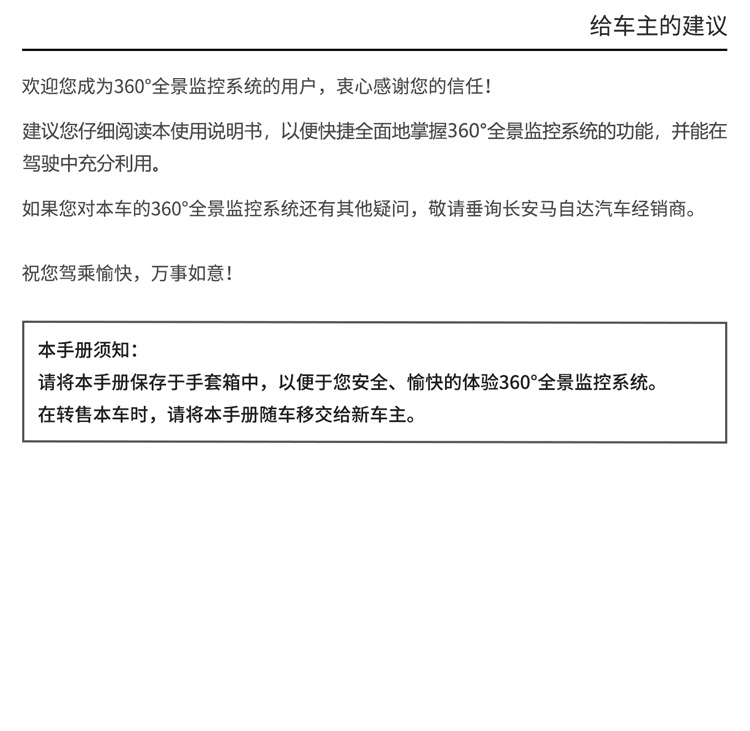 给车主的建议

欢迎您成为360°全景监控系统的用户，衷心感谢您的信任！

建议您仔细阅读本使用说明书，以便快捷全面地掌握360°全景监控系统的功能，并能在驾驶中充分利用。

如果您对本车的360°全景监控系统还有其他疑问，敬请垂询长安马自达汽车经销商。

祝您驾乘愉快，万事如意！

本手册须知：
请将本手册保存于手套箱中，以便于您安全、愉快的体验360°全景监控系统。
在转售本车时，请将本手册随车移交给新车主。